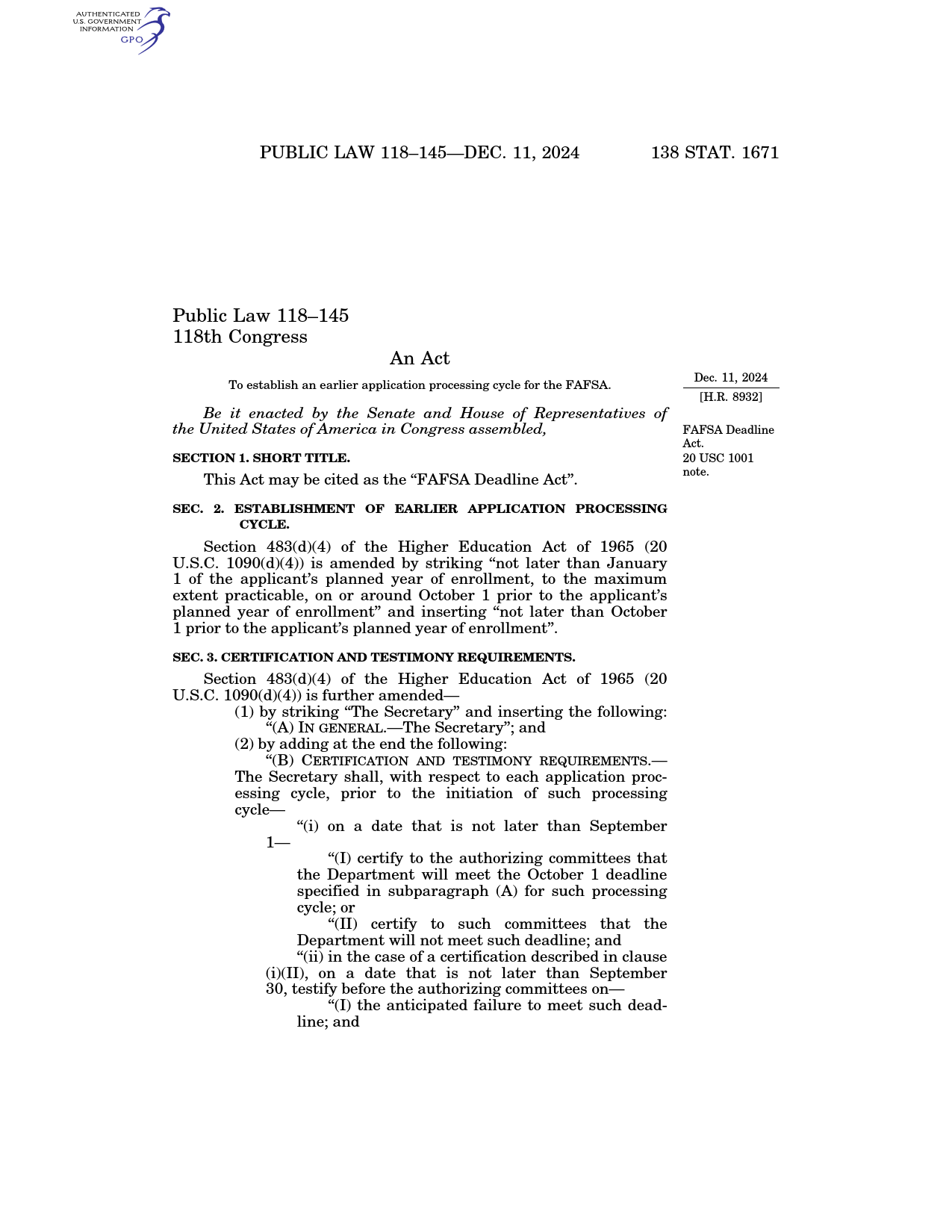 AUTHENTICATED U.S. GOVERNMENT INFORMATION GPO

PUBLIC LAW 118–145—DEC. 11, 2024 138 STAT. 1671

Public Law 118–145
118th Congress

An Act

To establish an earlier application processing cycle for the FAFSA.

Dec. 11, 2024
[H.R. 8932]

Be it enacted by the Senate and House of Representatives of the United States of America in Congress assembled,

FAFSA Deadline Act.
20 USC 1001 note.

SECTION 1. SHORT TITLE.

This Act may be cited as the “FAFSA Deadline Act”.

SEC. 2. ESTABLISHMENT OF EARLIER APPLICATION PROCESSING CYCLE.

Section 483(d)(4) of the Higher Education Act of 1965 (20 U.S.C. 1090(d)(4)) is amended by striking “not later than January 1 of the applicant’s planned year of enrollment, to the maximum extent practicable, on or around October 1 prior to the applicant’s planned year of enrollment” and inserting “not later than October 1 prior to the applicant’s planned year of enrollment”.

SEC. 3. CERTIFICATION AND TESTIMONY REQUIREMENTS.

Section 483(d)(4) of the Higher Education Act of 1965 (20 U.S.C. 1090(d)(4)) is further amended—

(1) by striking “The Secretary” and inserting the following:

“(A) IN GENERAL.—The Secretary”; and

(2) by adding at the end the following:

“(B) CERTIFICATION AND TESTIMONY REQUIREMENTS.—The Secretary shall, with respect to each application processing cycle, prior to the initiation of such processing cycle—

“(i) on a date that is not later than September 1—

“(I) certify to the authorizing committees that the Department will meet the October 1 deadline specified in subparagraph (A) for such processing cycle; or

“(II) certify to such committees that the Department will not meet such deadline; and

“(ii) in the case of a certification described in clause (i)(II), on a date that is not later than September 30, testify before the authorizing committees on—

“(I) the anticipated failure to meet such deadline; and